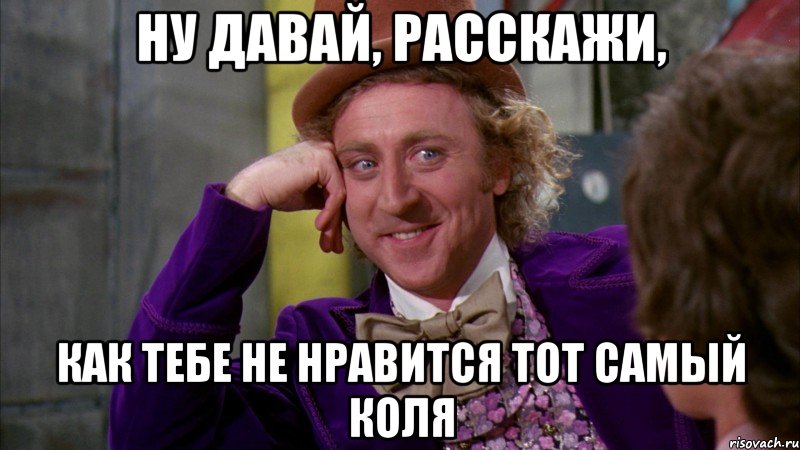 НУ ДАВАЙ, РАССКАЖИ,

КАК ТЕБЕ НЕ НРАВИТСЯ ТОТ САМЫЙ КОЛЯ

risovach.ru